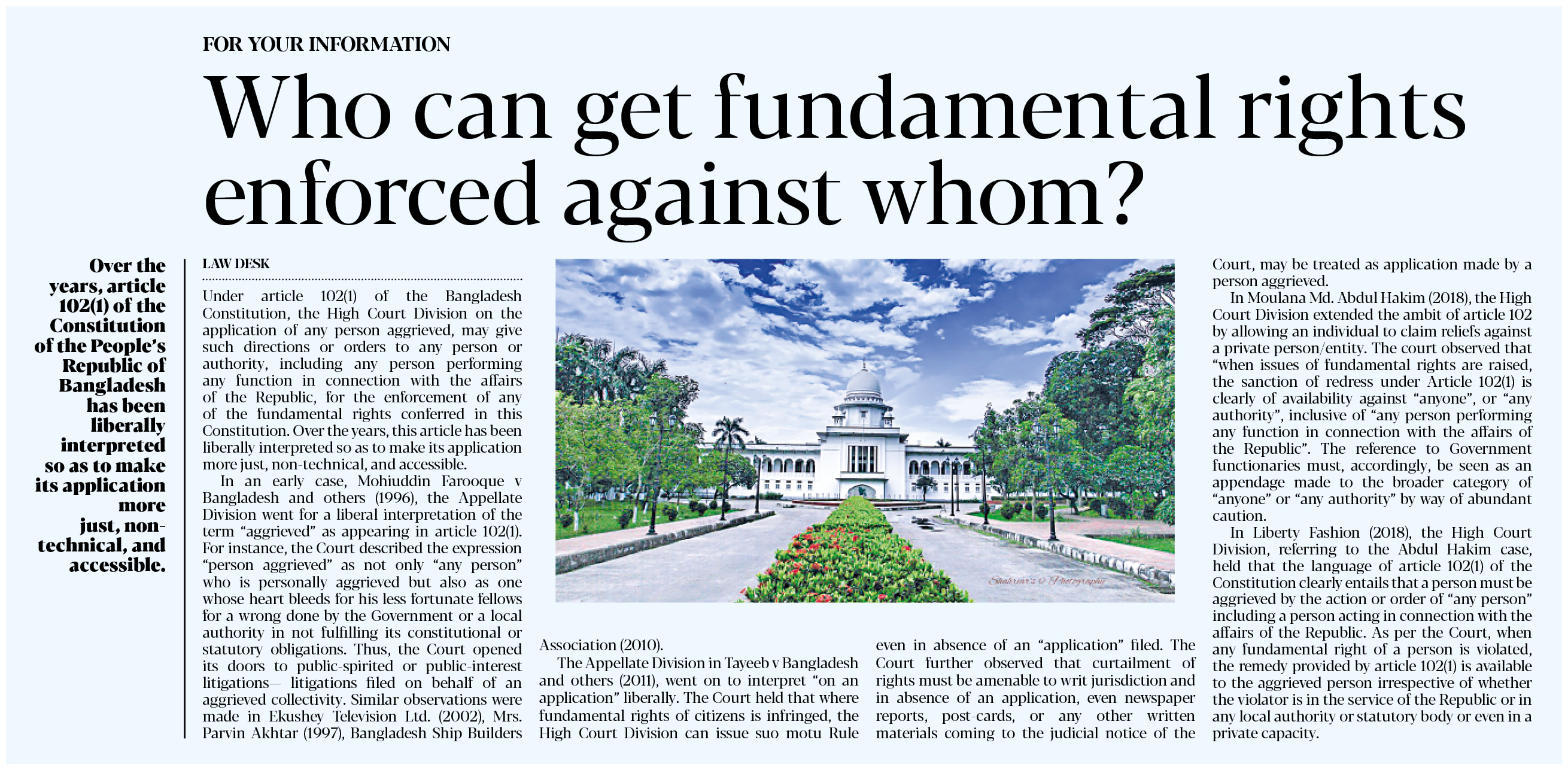 FOR YOUR INFORMATION

Who can get fundamental rights enforced against whom?

Over the years, article 102(1) of the Constitution of the People's Republic of Bangladesh has been liberally interpreted so as to make its application more just, non-technical, and accessible.

LAW DESK

Under article 102(1) of the Bangladesh Constitution, the High Court Division on the application of any person aggrieved, may give such directions or orders to any person or authority, including any person performing any function in connection with the affairs of the Republic, for the enforcement of any of the fundamental rights conferred in this Constitution. Over the years, this article has been liberally interpreted so as to make its application more just, non-technical, and accessible.

In an early case, Mohiuddin Farooque v Bangladesh and others (1996), the Appellate Division went for a liberal interpretation of the term "aggrieved" as appearing in article 102(1). For instance, the Court described the expression "person aggrieved" as not only "any person" who is personally aggrieved but also as one whose heart bleeds for his less fortunate fellows for a wrong done by the Government or a local authority in not fulfilling its constitutional or statutory obligations. Thus, the Court opened its doors to public-spirited or public-interest litigations— litigations filed on behalf of an aggrieved collectivity. Similar observations were made in Ekushey Television Ltd. (2002), Mrs. Parvin Akhtar (1997), Bangladesh Ship Builders Association (2010).

The Appellate Division in Tayeeb v Bangladesh and others (2011), went on to interpret "on an application" liberally. The Court held that where fundamental rights of citizens is infringed, the High Court Division can issue suo motu Rule even in absence of an "application" filed. The Court further observed that curtailment of rights must be amenable to writ jurisdiction and in absence of an application, even newspaper reports, post-cards, or any other written materials coming to the judicial notice of the Court, may be treated as application made by a person aggrieved.

In Moulana Md. Abdul Hakim (2018), the High Court Division extended the ambit of article 102 by allowing an individual to claim reliefs against a private person/entity. The court observed that "when issues of fundamental rights are raised, the sanction of redress under Article 102(1) is clearly of availability against "anyone", or "any authority", inclusive of "any person performing any function in connection with the affairs of the Republic". The reference to Government functionaries must, accordingly, be seen as an appendage made to the broader category of "anyone" or "any authority" by way of abundant caution.

In Liberty Fashion (2018), the High Court Division, referring to the Abdul Hakim case, held that the language of article 102(1) of the Constitution clearly entails that a person must be aggrieved by the action or order of "any person" including a person acting in connection with the affairs of the Republic. As per the Court, when any fundamental right of a person is violated, the remedy provided by article 102(1) is available to the aggrieved person irrespective of whether the violator is in the service of the Republic or in any local authority or statutory body or even in a private capacity.

Shahriar's Photography